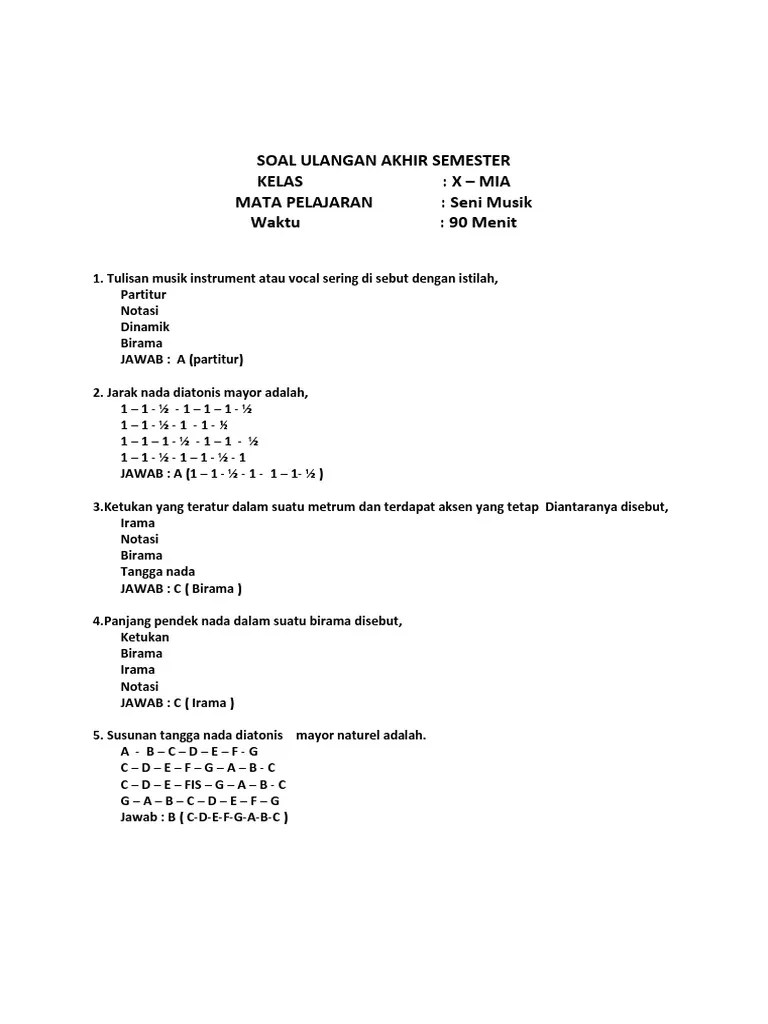 SOAL ULANGAN AKHIR SEMESTER
KELAS : X – MIA
MATA PELAJARAN : Seni Musik
Waktu : 90 Menit

1. Tulisan musik instrument atau vocal sering di sebut dengan istilah,
Partitur
Notasi
Dinamik
Birama
JAWAB : A (partitur)

2. Jarak nada diatonis mayor adalah,
1 – 1 - ½ - 1 – 1 – 1 - ½
1 – 1 - ½ - 1 - 1 - ½
1 – 1 – 1 - ½ - 1 – 1 - ½
1 – 1 - ½ - 1 – 1 - ½ - 1
JAWAB : A (1 – 1 - ½ - 1 - 1 – 1- ½ )

3.Ketukan yang teratur dalam suatu metrum dan terdapat aksen yang tetap Diantaranya disebut,
Irama
Notasi
Birama
Tangga nada
JAWAB : C ( Birama )

4.Panjang pendek nada dalam suatu birama disebut,
Ketukan
Birama
Irama
Notasi
JAWAB : C ( Irama )

5. Susunan tangga nada diatonis mayor naturel adalah.
A - B – C – D – E – F - G
C – D – E – F – G – A – B - C
C – D – E – FIS – G – A – B - C
G – A – B – C – D – E – F – G
Jawab : B ( C-D-E-F-G-A-B-C )